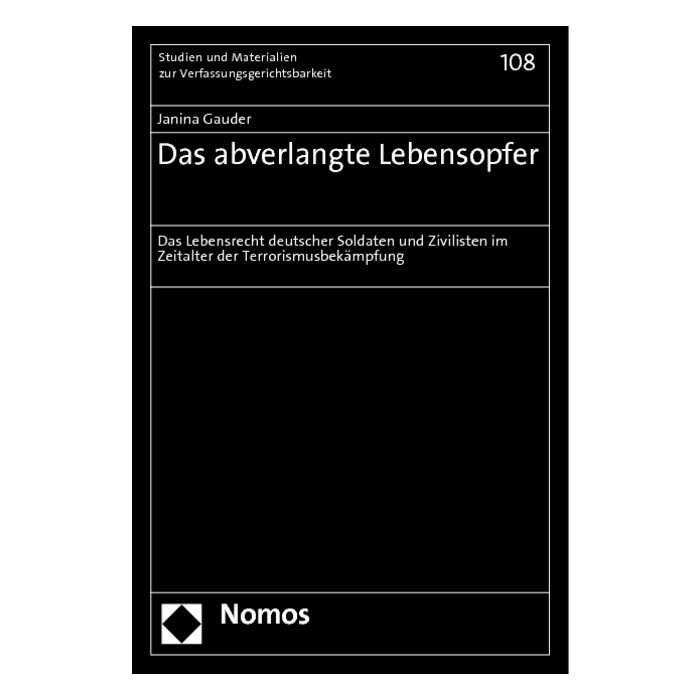 Studien und Materialien
zur Verfassungsgerichtsbarkeit

108

Janina Gauder

Das abverlangte Lebensopfer

Das Lebensrecht deutscher Soldaten und Zivilisten im Zeitalter der Terrorismusbekämpfung

Nomos